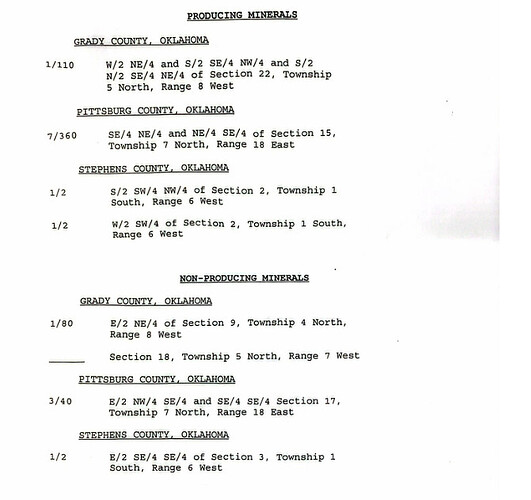 PRODUCING MINERALS

GRADY COUNTY, OKLAHOMA

1/110 W/2 NE/4 and S/2 SE/4 NW/4 and S/2 N/2 SE/4 NE/4 of Section 22, Township 5 North, Range 8 West

PITTSBURG COUNTY, OKLAHOMA

7/360 SE/4 NE/4 and NE/4 SE/4 of Section 15, Township 7 North, Range 18 East

STEPHENS COUNTY, OKLAHOMA

1/2 S/2 SW/4 NW/4 of Section 2, Township 1 South, Range 6 West

1/2 W/2 SW/4 of Section 2, Township 1 South, Range 6 West

NON-PRODUCING MINERALS

GRADY COUNTY, OKLAHOMA

1/80 E/2 NE/4 of Section 9, Township 4 North, Range 8 West

______ Section 18, Township 5 North, Range 7 West

PITTSBURG COUNTY, OKLAHOMA

3/40 E/2 NW/4 SE/4 and SE/4 SE/4 Section 17, Township 7 North, Range 18 East

STEPHENS COUNTY, OKLAHOMA

1/2 E/2 SE/4 SE/4 of Section 3, Township 1 South, Range 6 West